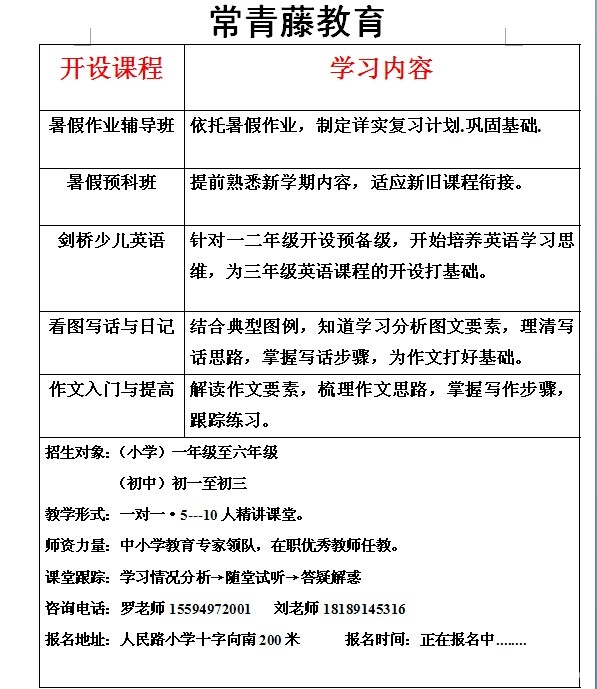 常青藤教育

| 开设课程 | 学习内容 |
|---|---|
| 暑假作业辅导班 | 依托暑假作业，制定详实复习计划.巩固基础. |
| 暑假预科班 | 提前熟悉新学期内容，适应新旧课程衔接。 |
| 剑桥少儿英语 | 针对一二年级开设预备级，开始培养英语学习思维，为三年级英语课程的开设打基础。 |
| 看图写话与日记 | 结合典型图例，知道学习分析图文要素，理清写话思路，掌握写话步骤，为作文打好基础。 |
| 作文入门与提高 | 解读作文要素，梳理作文思路，掌握写作步骤，跟踪练习。 |

招生对象：（小学）一年级至六年级

（初中）初一至初三

教学形式：一对一 • 5---10 人精讲课堂。

师资力量：中小学教育专家领队，在职优秀教师任教。

课堂跟踪：学习情况分析→随堂试听→答疑解惑

咨询电话：罗老师 15594972001　刘老师 18189145316

报名地址：人民路小学十字向南 200 米　报名时间：正在报名中........